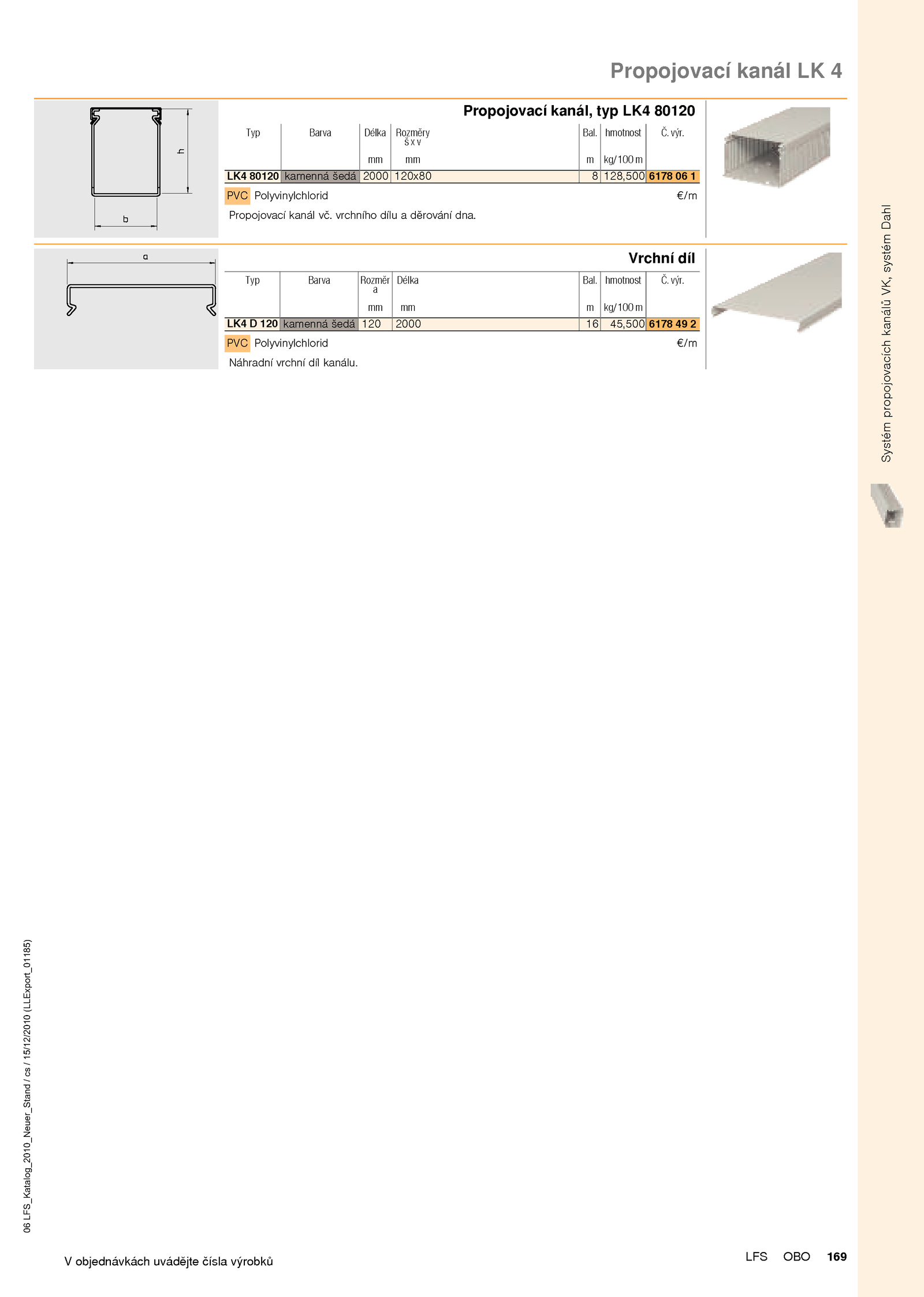 Propojovací kanál LK 4

h

b

Propojovací kanál, typ LK4 80120

| Typ | Barva | Délka mm | Rozměry š x v mm | Bal. m | hmotnost kg/100 m | Č. výr. |
|---|---|---|---|---|---|---|
| LK4 80120 | kamenná šedá | 2000 | 120x80 | 8 | 128,500 | 6178 06 1 |

PVC Polyvinylchlorid €/m

Propojovací kanál vč. vrchního dílu a děrování dna.

a

Vrchní díl

| Typ | Barva | Rozměr a mm | Délka mm | Bal. m | hmotnost kg/100 m | Č. výr. |
|---|---|---|---|---|---|---|
| LK4 D 120 | kamenná šedá | 120 | 2000 | 16 | 45,500 | 6178 49 2 |

PVC Polyvinylchlorid €/m

Náhradní vrchní díl kanálu.

Systém propojovacích kanálů VK, systém Dahl

06 LFS_Katalog_2010_Neuer_Stand / cs / 15/12/2010 (LLExport_01185)

V objednávkách uvádějte čísla výrobků

LFS OBO 169